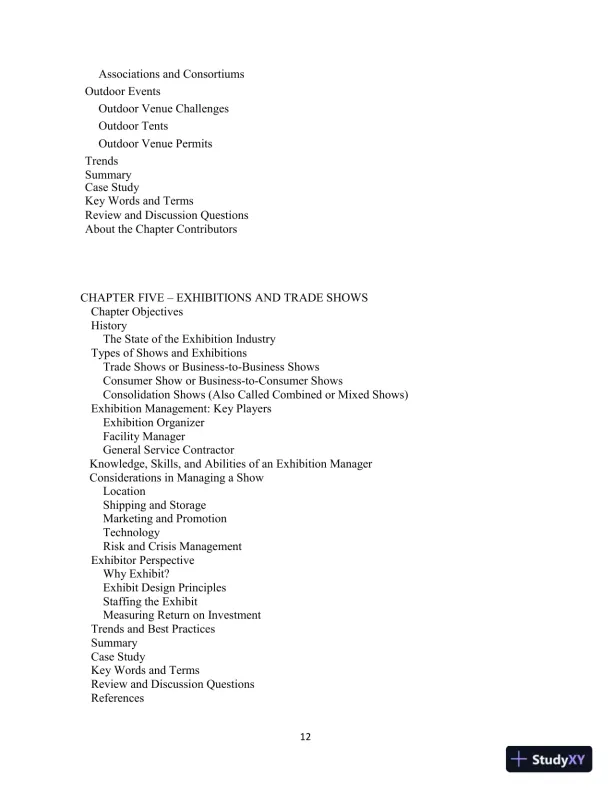 Associations and Consortiums
Outdoor Events
Outdoor Venue Challenges
Outdoor Tents
Outdoor Venue Permits
Trends
Summary
Case Study
Key Words and Terms
Review and Discussion Questions
About the Chapter Contributors

CHAPTER FIVE – EXHIBITIONS AND TRADE SHOWS
Chapter Objectives
History
The State of the Exhibition Industry
Types of Shows and Exhibitions
Trade Shows or Business-to-Business Shows
Consumer Show or Business-to-Consumer Shows
Consolidation Shows (Also Called Combined or Mixed Shows)
Exhibition Management: Key Players
Exhibition Organizer
Facility Manager
General Service Contractor
Knowledge, Skills, and Abilities of an Exhibition Manager
Considerations in Managing a Show
Location
Shipping and Storage
Marketing and Promotion
Technology
Risk and Crisis Management
Exhibitor Perspective
Why Exhibit?
Exhibit Design Principles
Staffing the Exhibit
Measuring Return on Investment
Trends and Best Practices
Summary
Case Study
Key Words and Terms
Review and Discussion Questions
References

12

StudyXY